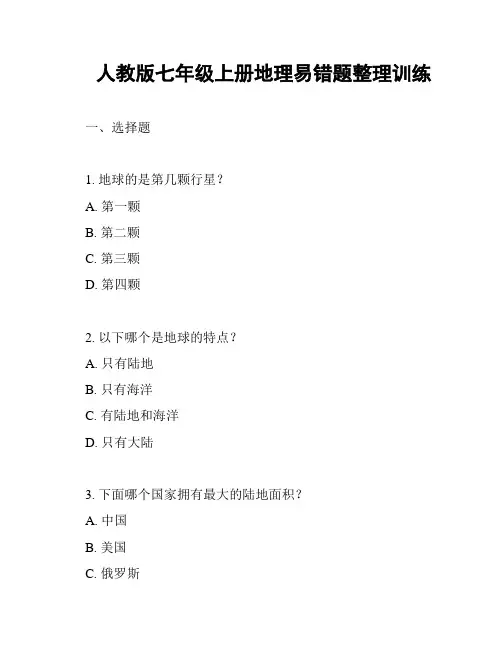 人教版七年级上册地理易错题整理训练

一、选择题

1. 地球的是第几颗行星？

A. 第一颗

B. 第二颗

C. 第三颗

D. 第四颗

2. 以下哪个是地球的特点？

A. 只有陆地

B. 只有海洋

C. 有陆地和海洋

D. 只有大陆

3. 下面哪个国家拥有最大的陆地面积？

A. 中国

B. 美国

C. 俄罗斯